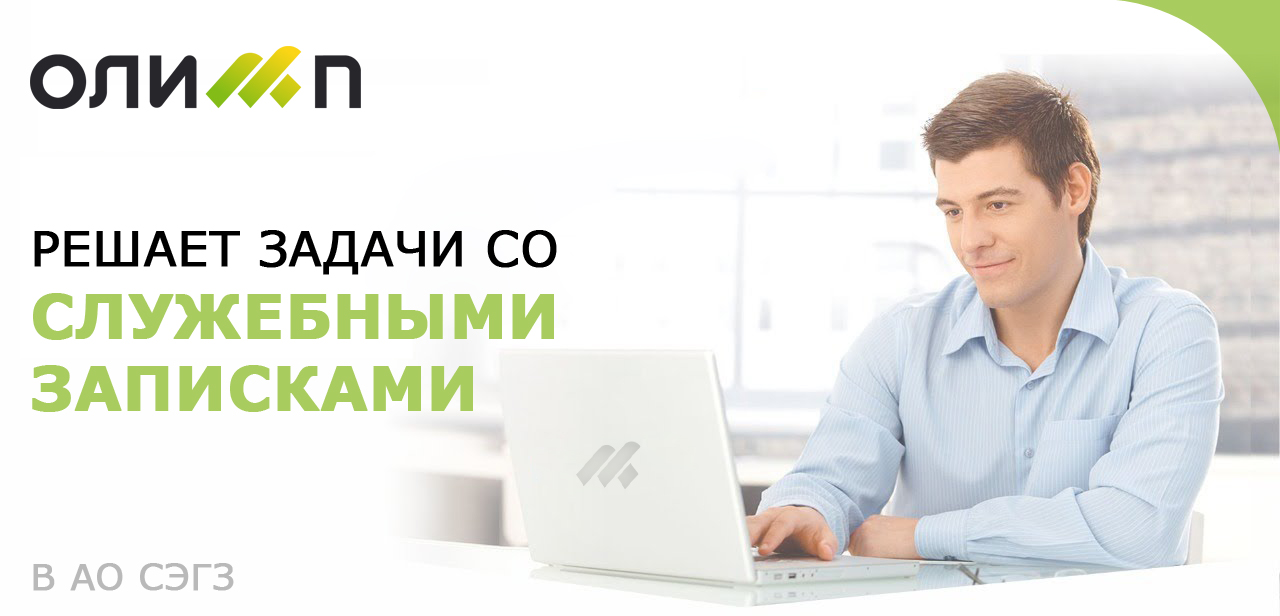 ОЛИМП

РЕШАЕТ ЗАДАЧИ СО СЛУЖЕБНЫМИ ЗАПИСКАМИ

В АО СЭГЗ